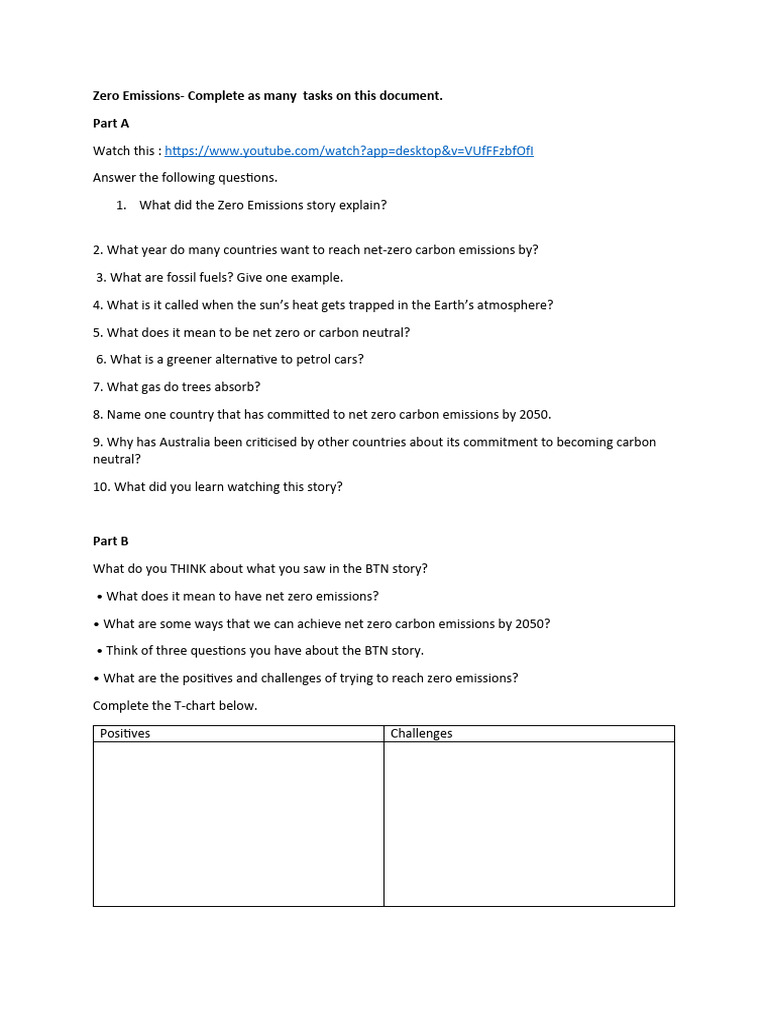 Zero Emissions- Complete as many tasks on this document.

Part A

Watch this : https://www.youtube.com/watch?app=desktop&v=VUfFFzbfOfI

Answer the following questions.

1. What did the Zero Emissions story explain?

2. What year do many countries want to reach net-zero carbon emissions by?

3. What are fossil fuels? Give one example.

4. What is it called when the sun's heat gets trapped in the Earth's atmosphere?

5. What does it mean to be net zero or carbon neutral?

6. What is a greener alternative to petrol cars?

7. What gas do trees absorb?

8. Name one country that has committed to net zero carbon emissions by 2050.

9. Why has Australia been criticised by other countries about its commitment to becoming carbon neutral?

10. What did you learn watching this story?

Part B

What do you THINK about what you saw in the BTN story?

• What does it mean to have net zero emissions?

• What are some ways that we can achieve net zero carbon emissions by 2050?

• Think of three questions you have about the BTN story.

• What are the positives and challenges of trying to reach zero emissions?

Complete the T-chart below.

| Positives | Challenges |
|---|---|
| | |